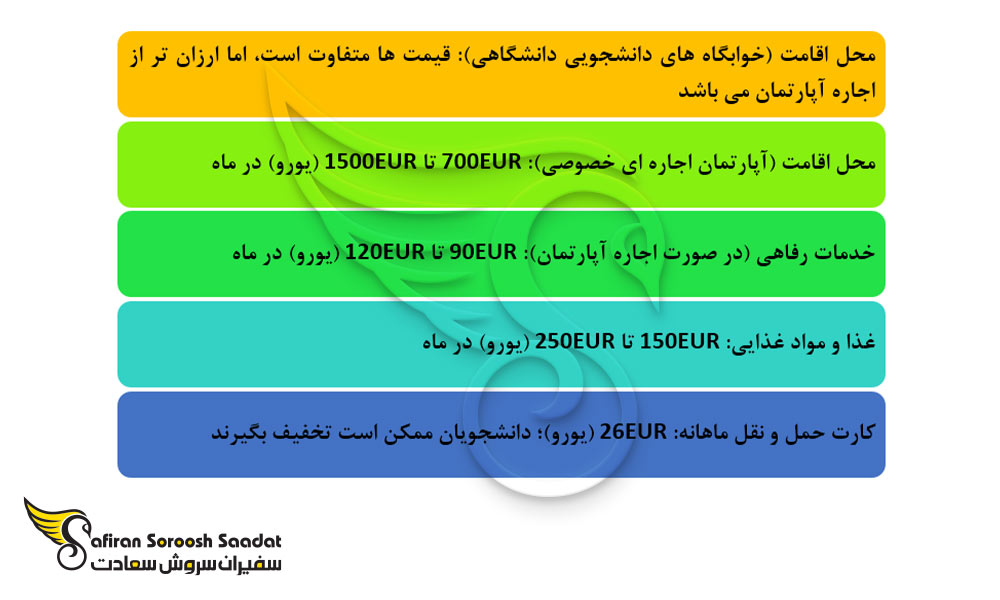 محل اقامت (خوابگاه های دانشجویی دانشگاهی): قیمت ها متفاوت است، اما ارزان تر از اجاره آپارتمان می باشد

محل اقامت (آپارتمان اجاره ای خصوصی): 700EUR تا 1500EUR (یورو) در ماه

خدمات رفاهی (در صورت اجاره آپارتمان): 90EUR تا 120EUR (یورو) در ماه

غذا و مواد غذایی: 150EUR تا 250EUR (یورو) در ماه

کارت حمل و نقل ماهانه: 26EUR (یورو)؛ دانشجویان ممکن است تخفیف بگیرند

Safiran Soroosh Saadat
سفیران سروش سعادت